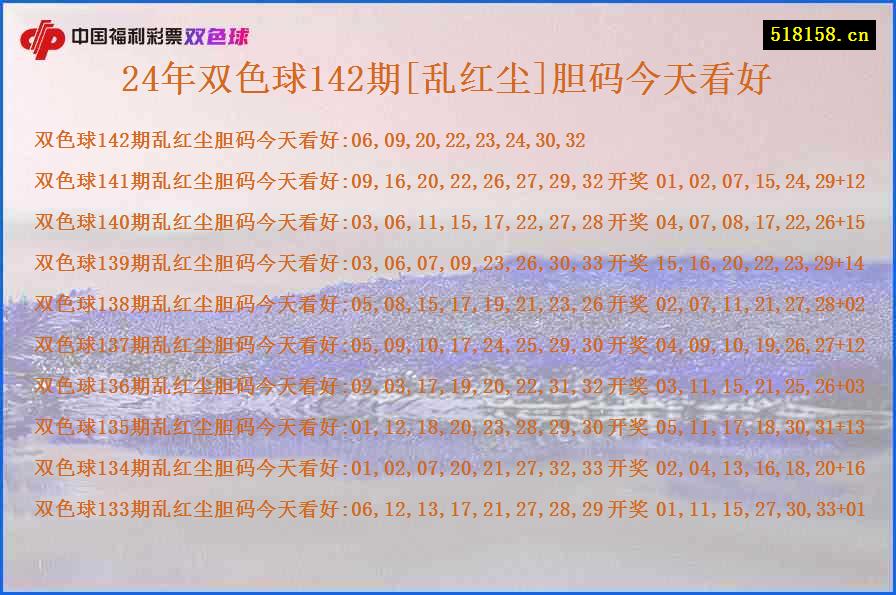 中国福利彩票双色球

518158.cn

24年双色球142期[乱红尘]胆码今天看好

双色球142期乱红尘胆码今天看好:06,09,20,22,23,24,30,32

双色球141期乱红尘胆码今天看好:09,16,20,22,26,27,29,32 开奖 01,02,07,15,24,29+12

双色球140期乱红尘胆码今天看好:03,06,11,15,17,22,27,28 开奖 04,07,08,17,22,26+15

双色球139期乱红尘胆码今天看好:03,06,07,09,23,26,30,33 开奖 15,16,20,22,23,29+14

双色球138期乱红尘胆码今天看好:05,08,15,17,19,21,23,26 开奖 02,07,11,21,27,28+02

双色球137期乱红尘胆码今天看好:05,09,10,17,24,25,29,30 开奖 04,09,10,19,26,27+12

双色球136期乱红尘胆码今天看好:02,03,17,19,20,22,31,32 开奖 03,11,15,21,25,26+03

双色球135期乱红尘胆码今天看好:01,12,18,20,23,28,29,30 开奖 05,11,17,18,30,31+13

双色球134期乱红尘胆码今天看好:01,02,07,20,21,27,32,33 开奖 02,04,13,16,18,20+16

双色球133期乱红尘胆码今天看好:06,12,13,17,21,27,28,29 开奖 01,11,15,27,30,33+01